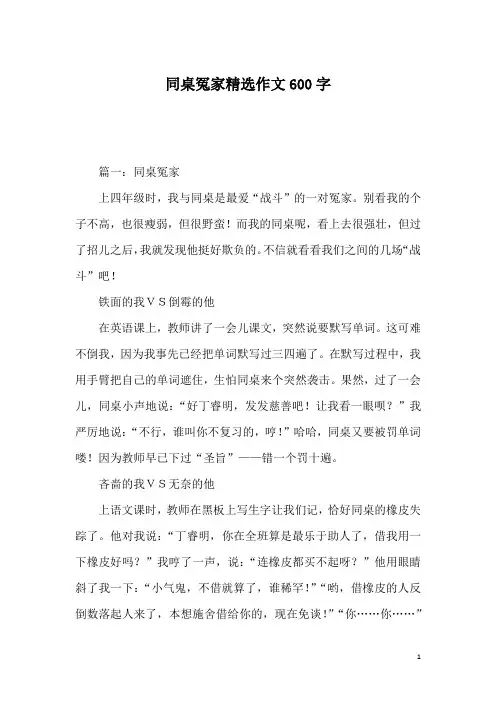 同桌冤家精选作文600字

篇一：同桌冤家

上四年级时，我与同桌是最爱“战斗”的一对冤家。别看我的个子不高，也很瘦弱，但很野蛮！而我的同桌呢，看上去很强壮，但过了招儿之后，我就发现他挺好欺负的。不信就看看我们之间的几场“战斗”吧！

铁面的我VS倒霉的他

在英语课上，教师讲了一会儿课文，突然说要默写单词。这可难不倒我，因为我事先已经把单词默写过三四遍了。在默写过程中，我用手臂把自己的单词遮住，生怕同桌来个突然袭击。果然，过了一会儿，同桌小声地说：“好丁睿明，发发慈善吧！让我看一眼呗？”我严厉地说：“不行，谁叫你不复习的，哼！”哈哈，同桌又要被罚单词喽！因为教师早已下过“圣旨”——错一个罚十遍。

吝啬的我VS无奈的他

上语文课时，教师在黑板上写生字让我们记，恰好同桌的橡皮失踪了。他对我说：“丁睿明，你在全班算是最乐于助人了，借我用一下橡皮好吗？”我哼了一声，说：“连橡皮都买不起呀？”他用眼睛斜了我一下：“小气鬼，不借就算了，谁稀罕！”“哟，借橡皮的人反倒数落起人来了，本想施舍借给你的，现在免谈！”“你……你……”

1